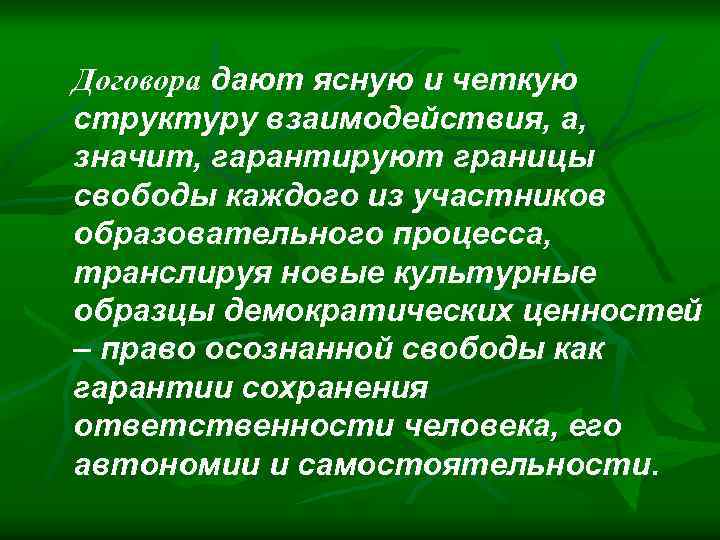 Договора дают ясную и четкую структуру взаимодействия, а, значит, гарантируют границы свободы каждого из участников образовательного процесса, транслируя новые культурные образцы демократических ценностей – право осознанной свободы как гарантии сохранения ответственности человека, его автономии и самостоятельности.